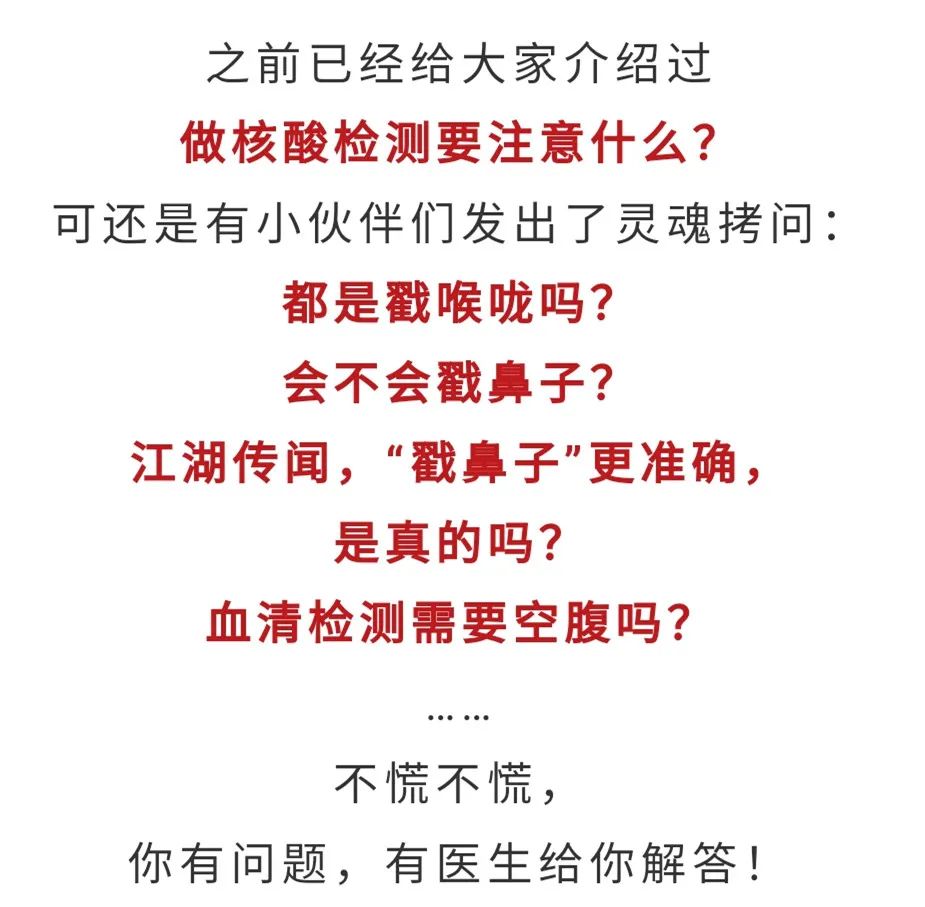 之前已经给大家介绍过

做核酸检测要注意什么?

可还是有小伙伴们发出了灵魂拷问:

都是戳喉咙吗?

会不会戳鼻子?

江湖传闻,“戳鼻子”更准确,

是真的吗?

血清检测需要空腹吗?

……

不慌不慌,

你有问题,有医生给你解答!